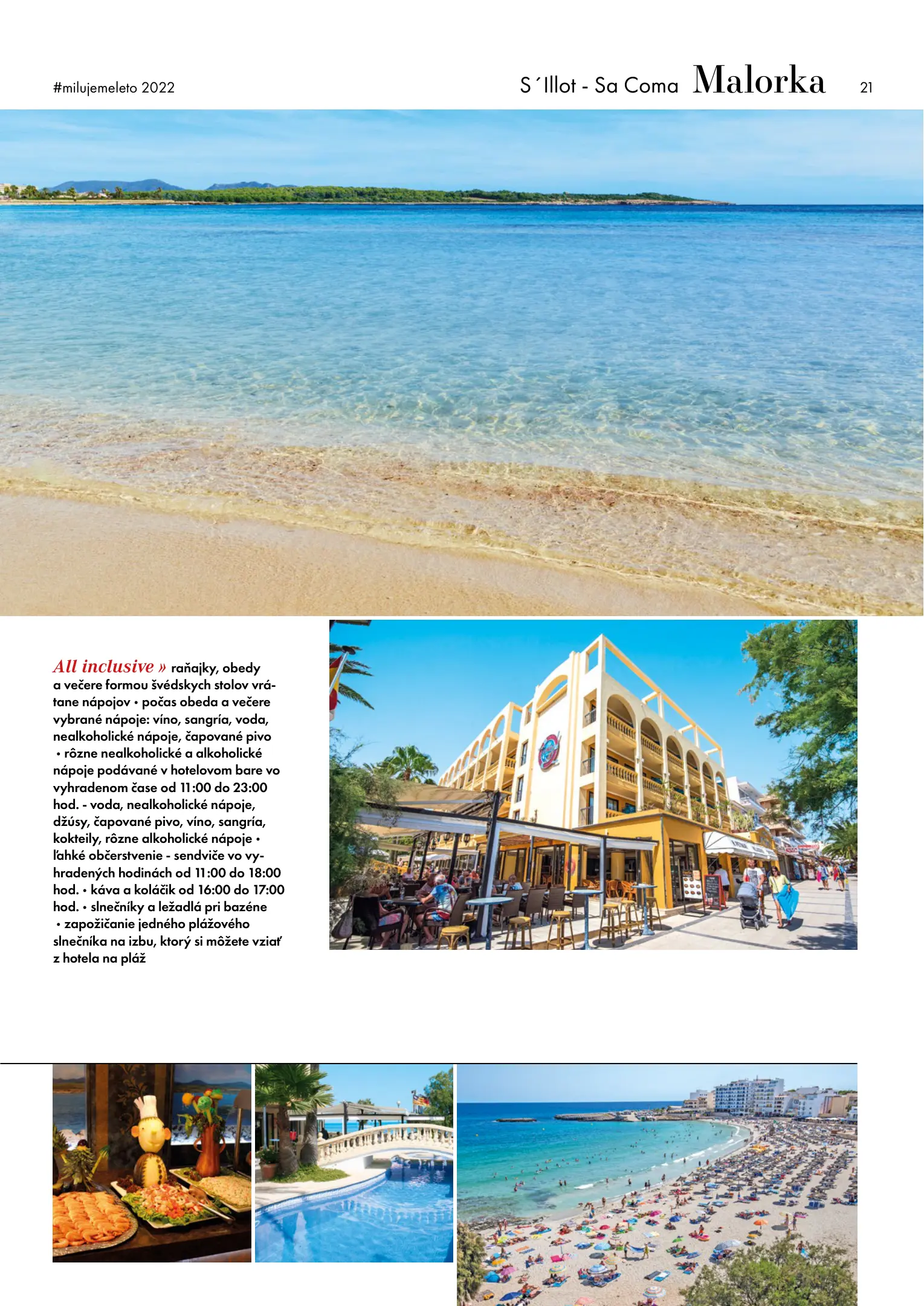 #milujemeleto 2022

S´Illot - Sa Coma Malorka 21

All inclusive » raňajky, obedy a večere formou švédskych stolov vrátane nápojov • počas obeda a večere vybrané nápoje: víno, sangría, voda, nealkoholické nápoje, čapované pivo • rôzne nealkoholické a alkoholické nápoje podávané v hotelovom bare vo vyhradenom čase od 11:00 do 23:00 hod. - voda, nealkoholické nápoje, džúsy, čapované pivo, víno, sangría, kokteily, rôzne alkoholické nápoje • ľahké občerstvenie - sendviče vo vyhradených hodinách od 11:00 do 18:00 hod. • káva a koláčik od 16:00 do 17:00 hod. • slnečníky a ležadlá pri bazéne • zapožičanie jedného plážového slnečníka na izbu, ktorý si môžete vziať z hotela na pláž